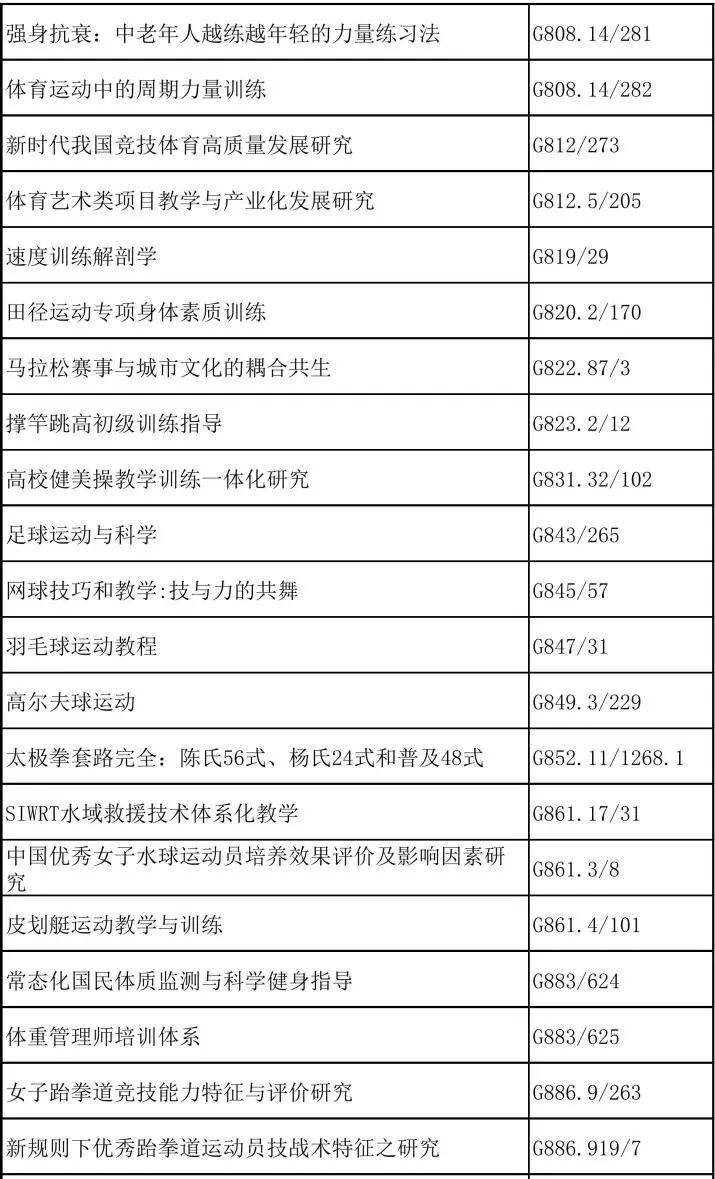 | 强身抗衰：中老年人越练越年轻的力量练习法 | G808.14/281 |
|---|---|
| 体育运动中的周期力量训练 | G808.14/282 |
| 新时代我国竞技体育高质量发展研究 | G812/273 |
| 体育艺术类项目教学与产业化发展研究 | G812.5/205 |
| 速度训练解剖学 | G819/29 |
| 田径运动专项身体素质训练 | G820.2/170 |
| 马拉松赛事与城市文化的耦合共生 | G822.87/3 |
| 撑竿跳高初级训练指导 | G823.2/12 |
| 高校健美操教学训练一体化研究 | G831.32/102 |
| 足球运动与科学 | G843/265 |
| 网球技巧和教学:技与力的共舞 | G845/57 |
| 羽毛球运动教程 | G847/31 |
| 高尔夫球运动 | G849.3/229 |
| 太极拳套路完全：陈氏56式、杨氏24式和普及48式 | G852.11/1268.1 |
| SIWRT水域救援技术体系化教学 | G861.17/31 |
| 中国优秀女子水球运动员培养效果评价及影响因素研究 | G861.3/8 |
| 皮划艇运动教学与训练 | G861.4/101 |
| 常态化国民体质监测与科学健身指导 | G883/624 |
| 体重管理师培训体系 | G883/625 |
| 女子跆拳道竞技能力特征与评价研究 | G886.9/263 |
| 新规则下优秀跆拳道运动员技战术特征之研究 | G886.919/7 |